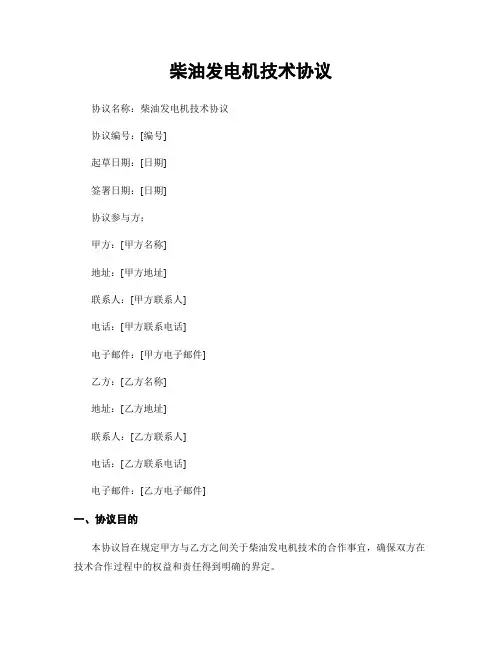 柴油发电机技术协议

协议名称：柴油发电机技术协议

协议编号：[编号]

起草日期：[日期]

签署日期：[日期]

协议参与方：

甲方：[甲方名称]

地址：[甲方地址]

联系人：[甲方联系人]

电话：[甲方联系电话]

电子邮件：[甲方电子邮件]

乙方：[乙方名称]

地址：[乙方地址]

联系人：[乙方联系人]

电话：[乙方联系电话]

电子邮件：[乙方电子邮件]

一、协议目的

本协议旨在规定甲方与乙方之间关于柴油发电机技术的合作事宜，确保双方在技术合作过程中的权益和责任得到明确的界定。